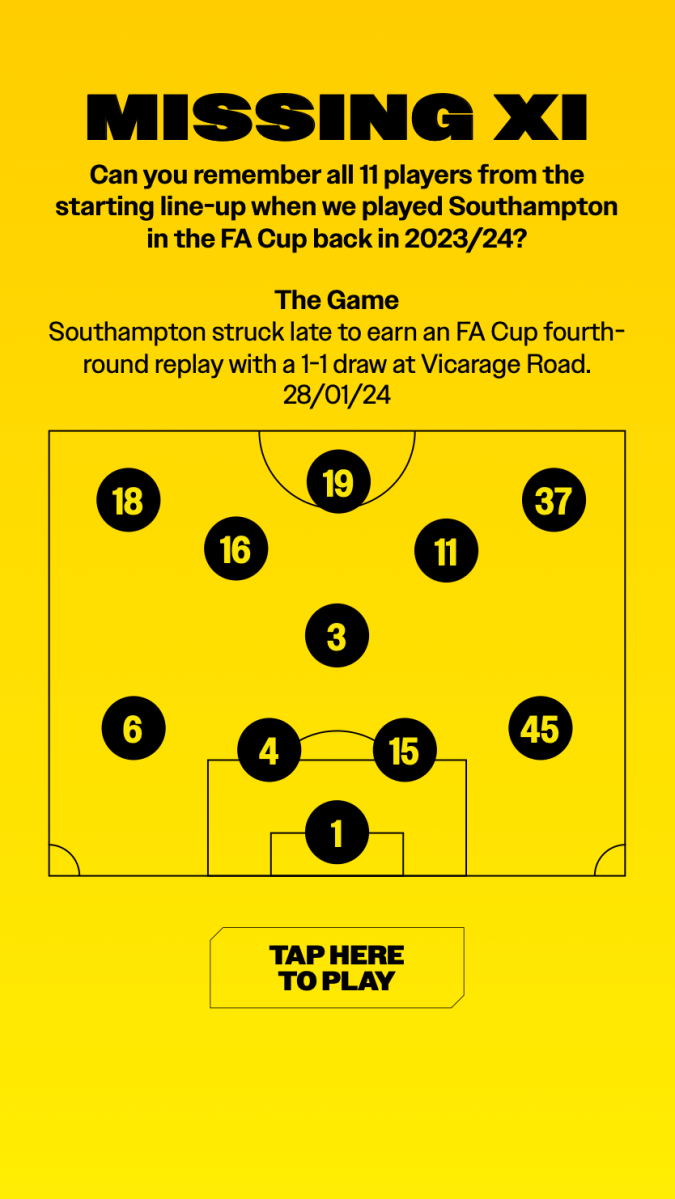 MISSING XI

Can you remember all 11 players from the starting line-up when we played Southampton in the FA Cup back in 2023/24?

The Game
Southampton struck late to earn an FA Cup fourth-round replay with a 1-1 draw at Vicarage Road.
28/01/24

19
18
37
16
11
3
6
45
4
15
1

TAP HERE TO PLAY